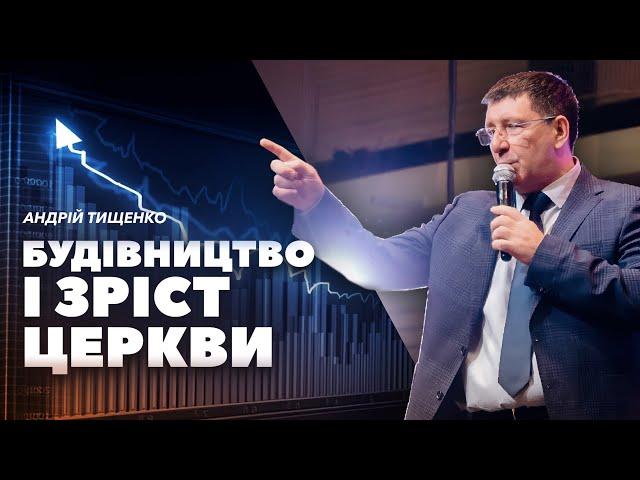 АНДРІЙ ТИЩЕНКО

БУДІВНИЦТВО І ЗРІСТ ЦЕРКВИ